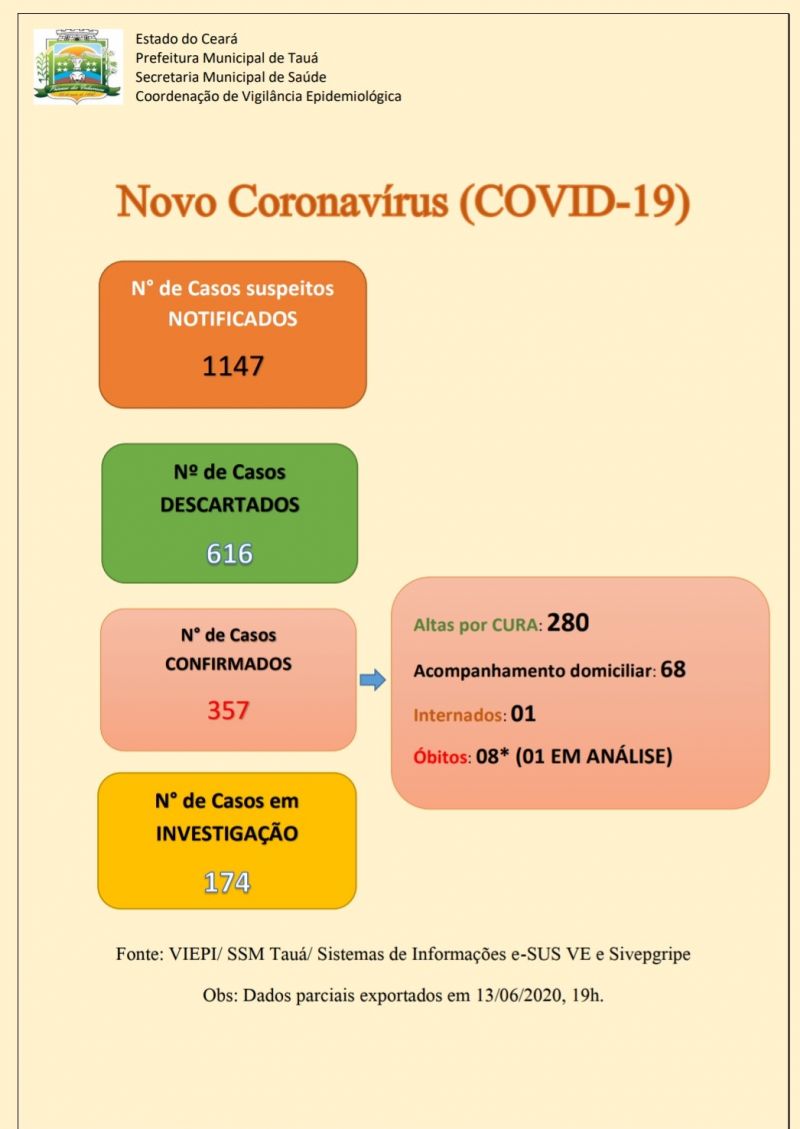 Estado do Ceará
Prefeitura Municipal de Tauá
Secretaria Municipal de Saúde
Coordenação de Vigilância Epidemiológica

Novo Coronavírus (COVID-19)

N° de Casos suspeitos NOTIFICADOS
1147

Nº de Casos DESCARTADOS
616

N° de Casos CONFIRMADOS
357

Altas por CURA: 280
Acompanhamento domiciliar: 68
Internados: 01
Óbitos: 08* (01 EM ANÁLISE)

N° de Casos em INVESTIGAÇÃO
174

Fonte: VIEPI/ SSM Tauá/ Sistemas de Informações e-SUS VE e Sivepgripe

Obs: Dados parciais exportados em 13/06/2020, 19h.